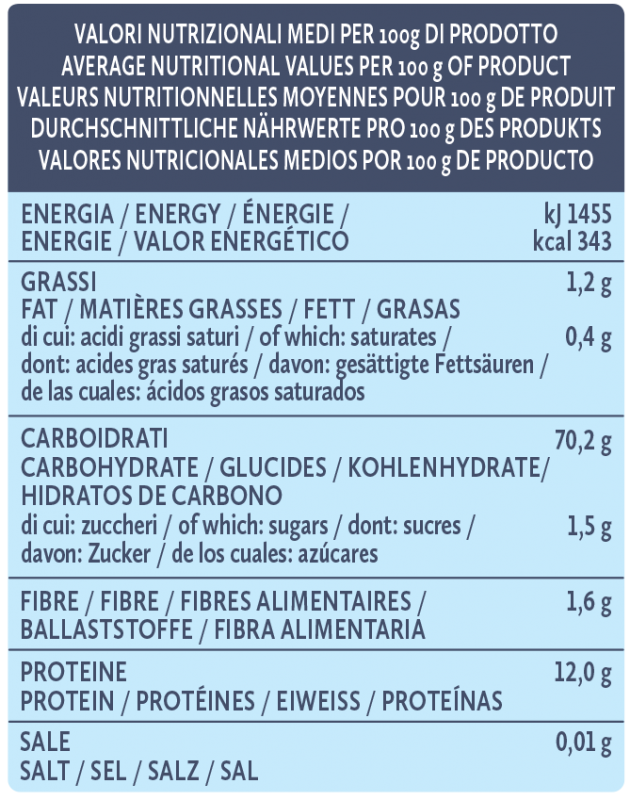 VALORI NUTRIZIONALI MEDI PER 100g DI PRODOTTO
AVERAGE NUTRITIONAL VALUES PER 100 g OF PRODUCT
VALEURS NUTRITIONNELLES MOYENNES POUR 100 g DE PRODUIT
DURCHSCHNITTLICHE NÄHRWERTE PRO 100 g DES PRODUKTS
VALORES NUTRICIONALES MEDIOS POR 100 g DE PRODUCTO

| | |
|---|---|
| ENERGIA / ENERGY / ÉNERGIE / ENERGIE / VALOR ENERGÉTICO | kJ 1455 kcal 343 |
| GRASSI FAT / MATIÈRES GRASSES / FETT / GRASAS | 1,2 g |
| di cui: acidi grassi saturi / of which: saturates / dont: acides gras saturés / davon: gesättigte Fettsäuren / de las cuales: ácidos grasos saturados | 0,4 g |
| CARBOIDRATI CARBOHYDRATE / GLUCIDES / KOHLENHYDRATE/ HIDRATOS DE CARBONO | 70,2 g |
| di cui: zuccheri / of which: sugars / dont: sucres / davon: Zucker / de los cuales: azúcares | 1,5 g |
| FIBRE / FIBRE / FIBRES ALIMENTAIRES / BALLASTSTOFFE / FIBRA ALIMENTARIA | 1,6 g |
| PROTEINE PROTEIN / PROTÉINES / EIWEISS / PROTEÍNAS | 12,0 g |
| SALE SALT / SEL / SALZ / SAL | 0,01 g |